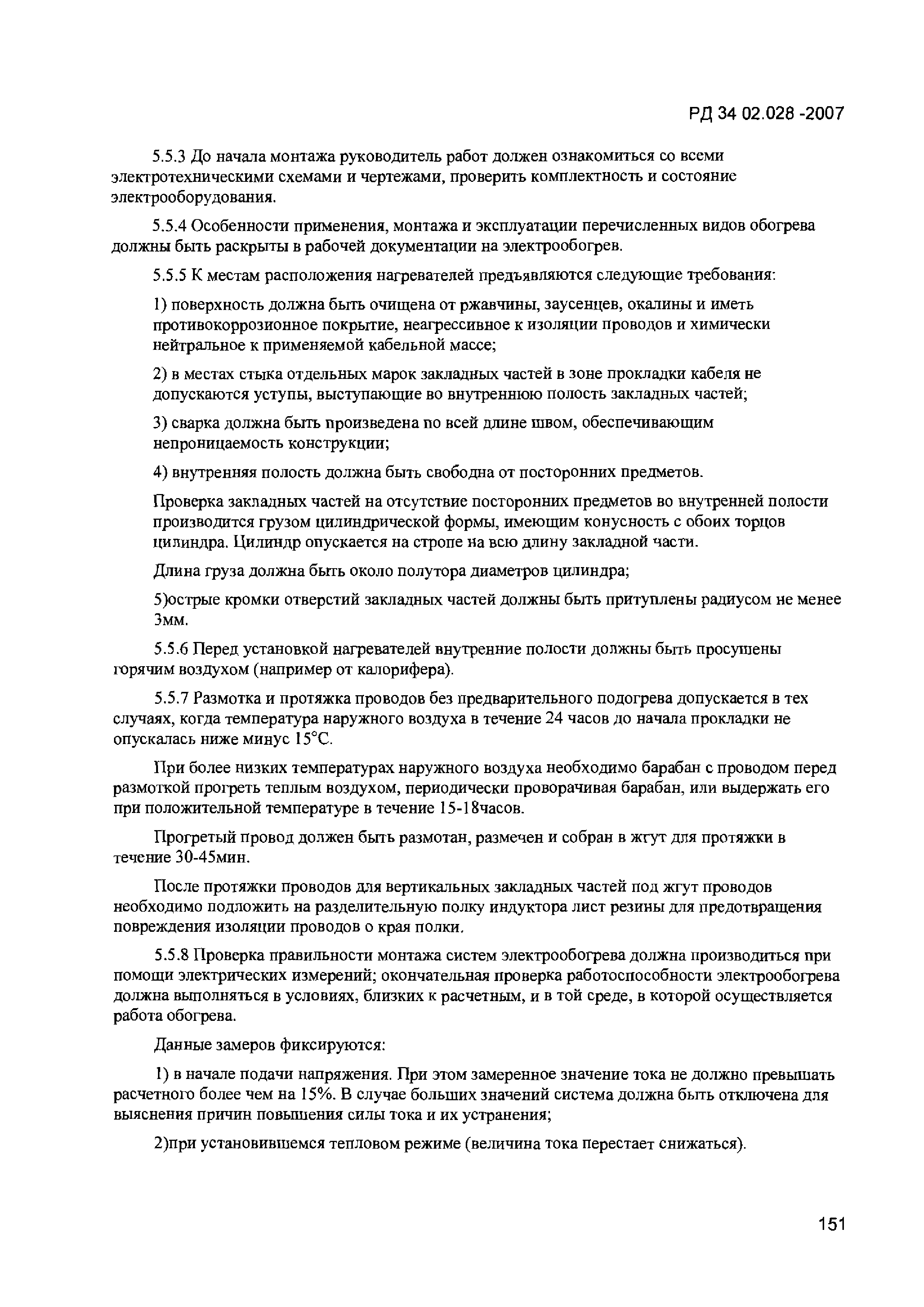 РД 34 02.028 -2007

5.5.3 До начала монтажа руководитель работ должен ознакомиться со всеми электротехническими схемами и чертежами, проверить комплектность и состояние электрооборудования.

5.5.4 Особенности применения, монтажа и эксплуатации перечисленных видов обогрева должны быть раскрыты в рабочей документации на электрообогрев.

5.5.5 К местам расположения нагревателей предъявляются следующие требования:

1) поверхность должна быть очищена от ржавчины, заусенцев, окалины и иметь противокоррозионное покрытие, неагрессивное к изоляции проводов и химически нейтральное к применяемой кабельной массе;

2) в местах стыка отдельных марок закладных частей в зоне прокладки кабеля не допускаются уступы, выступающие во внутреннюю полость закладных частей;

3) сварка должна быть произведена по всей длине швом, обеспечивающим непроницаемость конструкции;

4) внутренняя полость должна быть свободна от посторонних предметов.

Проверка закладных частей на отсутствие посторонних предметов во внутренней полости производится грузом цилиндрической формы, имеющим конусность с обоих торцов цилиндра. Цилиндр опускается на стропе на всю длину закладной части.

Длина груза должна быть около полутора диаметров цилиндра;

5)острые кромки отверстий закладных частей должны быть притуплены радиусом не менее 3мм.

5.5.6 Перед установкой нагревателей внутренние полости должны быть просушены горячим воздухом (например от калорифера).

5.5.7 Размотка и протяжка проводов без предварительного подогрева допускается в тех случаях, когда температура наружного воздуха в течение 24 часов до начала прокладки не опускалась ниже минус 15°С.

При более низких температурах наружного воздуха необходимо барабан с проводом перед размоткой прогреть теплым воздухом, периодически проворачивая барабан, или выдержать его при положительной температуре в течение 15-18часов.

Прогретый провод должен быть размотан, размечен и собран в жгут для протяжки в течение 30-45мин.

После протяжки проводов для вертикальных закладных частей под жгут проводов необходимо подложить на разделительную полку индуктора лист резины для предотвращения повреждения изоляции проводов о края полки.

5.5.8 Проверка правильности монтажа систем электрообогрева должна производиться при помощи электрических измерений; окончательная проверка работоспособности электрообогрева должна выполняться в условиях, близких к расчетным, и в той среде, в которой осуществляется работа обогрева.

Данные замеров фиксируются:

1) в начале подачи напряжения. При этом замеренное значение тока не должно превышать расчетного более чем на 15%. В случае больших значений система должна быть отключена для выяснения причин повышения силы тока и их устранения;

2)при установившемся тепловом режиме (величина тока перестает снижаться).

151